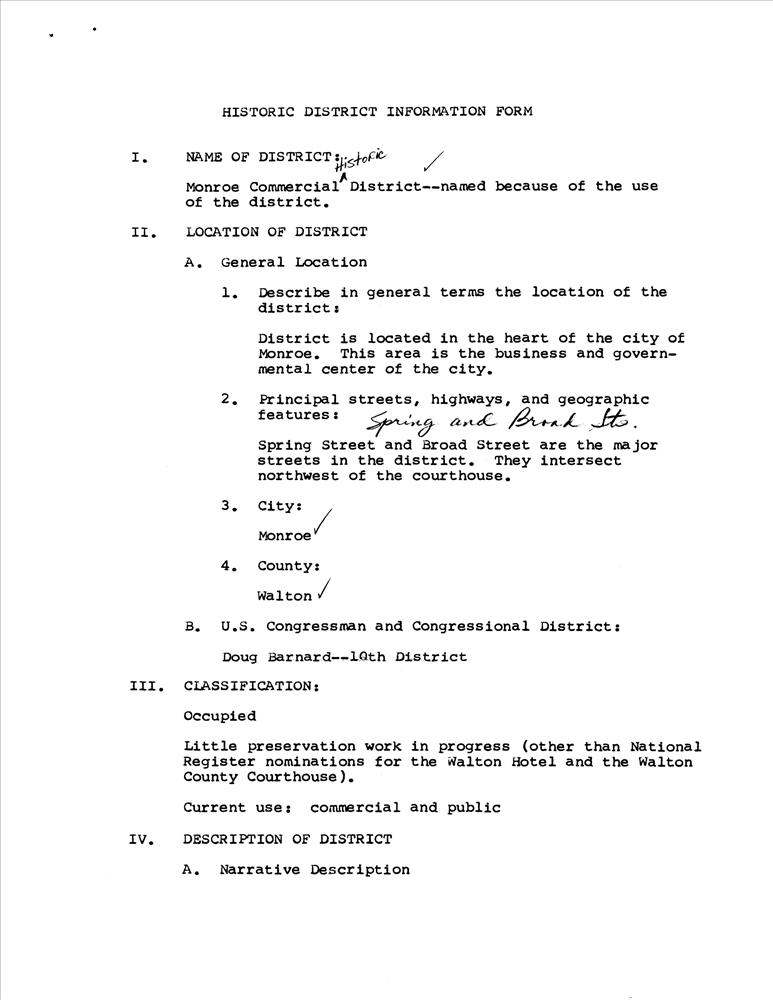 HISTORIC DISTRICT INFORMATION FORM

I. NAME OF DISTRICT:

Monroe Commercial Historic District--named because of the use of the district.

II. LOCATION OF DISTRICT

A. General Location

1. Describe in general terms the location of the district:

District is located in the heart of the city of Monroe. This area is the business and governmental center of the city.

2. Principal streets, highways, and geographic features: Spring and Broad Sts.

Spring Street and Broad Street are the major streets in the district. They intersect northwest of the courthouse.

3. City:

Monroe

4. County:

Walton

B. U.S. Congressman and Congressional District:

Doug Barnard--10th District

III. CLASSIFICATION:

Occupied

Little preservation work in progress (other than National Register nominations for the Walton Hotel and the Walton County Courthouse).

Current use: commercial and public

IV. DESCRIPTION OF DISTRICT

A. Narrative Description